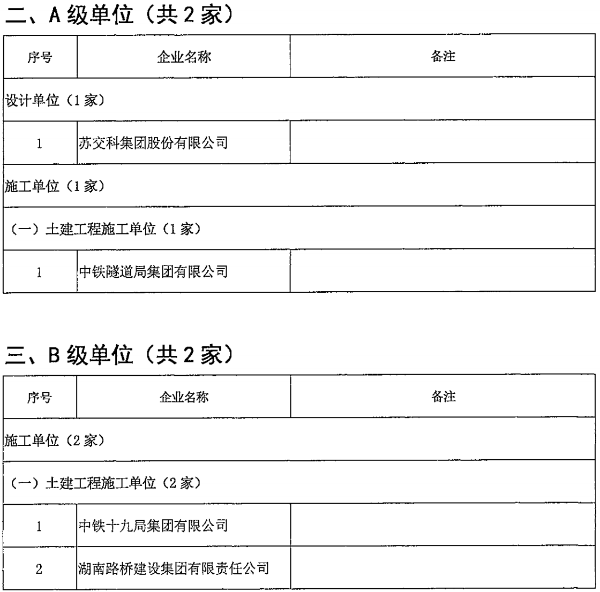 二、A 级单位（共 2 家）

| 序号 | 企业名称 | 备注 |
|---|---|---|
| 设计单位（1 家） | | |
| 1 | 苏交科集团股份有限公司 | |
| 施工单位（1 家） | | |
| （一）土建工程施工单位（1 家） | | |
| 1 | 中铁隧道局集团有限公司 | |

三、B 级单位（共 2 家）

| 序号 | 企业名称 | 备注 |
|---|---|---|
| 施工单位（2 家） | | |
| （一）土建工程施工单位（2 家） | | |
| 1 | 中铁十九局集团有限公司 | |
| 2 | 湖南路桥建设集团有限责任公司 | |